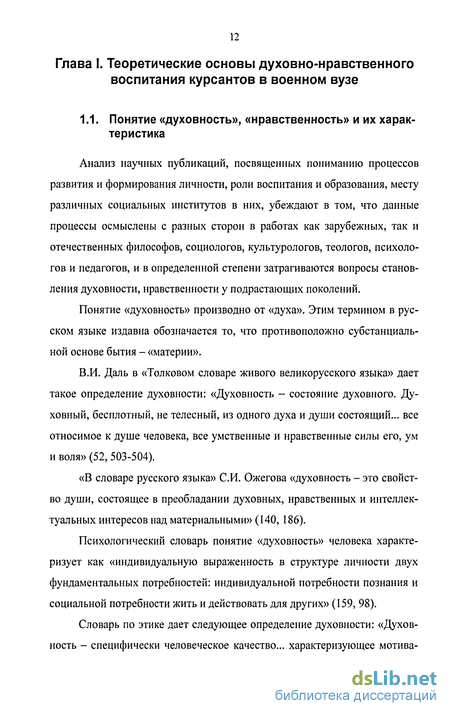 12

Глава I. Теоретические основы духовно-нравственного воспитания курсантов в военном вузе

1.1. Понятие «духовность», «нравственность» и их характеристика

Анализ научных публикаций, посвященных пониманию процессов развития и формирования личности, роли воспитания и образования, месту различных социальных институтов в них, убеждают в том, что данные процессы осмыслены с разных сторон в работах как зарубежных, так и отечественных философов, социологов, культурологов, теологов, психологов и педагогов, и в определенной степени затрагиваются вопросы становления духовности, нравственности у подрастающих поколений.

Понятие «духовность» производно от «духа». Этим термином в русском языке издавна обозначается то, что противоположно субстанциальной основе бытия – «материи».

В.И. Даль в «Толковом словаре живого великорусского языка» дает такое определение духовности: «Духовность – состояние духовного. Духовный, бесплотный, не телесный, из одного духа и души состоящий... все относимое к душе человека, все умственные и нравственные силы его, ум и воля» (52, 503-504).

«В словаре русского языка» С.И. Ожегова «духовность – это свойство души, состоящее в преобладании духовных, нравственных и интеллектуальных интересов над материальными» (140, 186).

Психологический словарь понятие «духовность» человека характеризует как «индивидуальную выраженность в структуре личности двух фундаментальных потребностей: индивидуальной потребности познания и социальной потребности жить и действовать для других» (159, 98).

Словарь по этике дает следующее определение духовности: «Духовность – специфически человеческое качество... характеризующее мотива-

dsLib.net
библиотека диссертаций